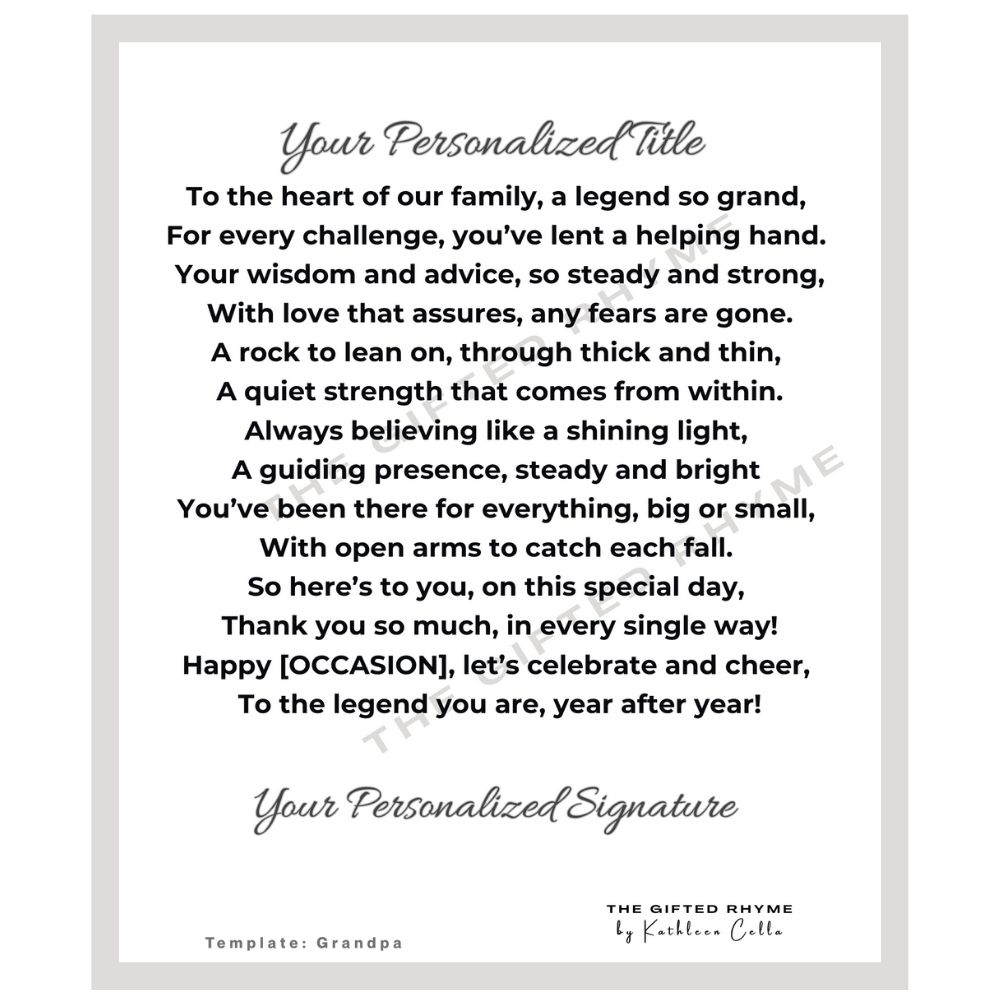 Your Personalized Title

To the heart of our family, a legend so grand,
For every challenge, you've lent a helping hand.
Your wisdom and advice, so steady and strong,
With love that assures, any fears are gone.
A rock to lean on, through thick and thin,
A quiet strength that comes from within.
Always believing like a shining light,
A guiding presence, steady and bright
You've been there for everything, big or small,
With open arms to catch each fall.
So here's to you, on this special day,
Thank you so much, in every single way!
Happy [OCCASION], let's celebrate and cheer,
To the legend you are, year after year!

Your Personalized Signature

Template: Grandpa

THE GIFTED RHYME
by Kathleen Cella

THE GIFTED RHYME